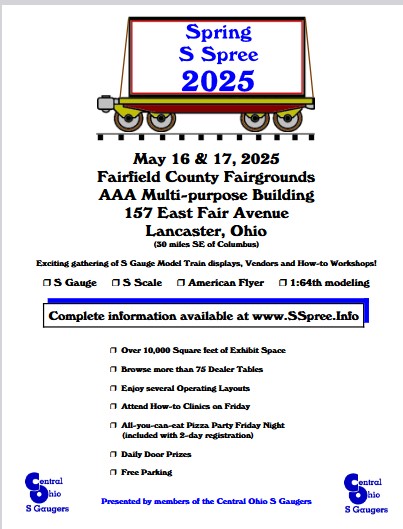 Spring
S Spree
2025

May 16 & 17, 2025
Fairfield County Fairgrounds
AAA Multi-purpose Building
157 East Fair Avenue
Lancaster, Ohio
(30 miles SE of Columbus)

Exciting gathering of S Gauge Model Train displays, Vendors and How-to Workshops!

❒ S Gauge ❒ S Scale ❒ American Flyer ❒ 1:64th modeling

Complete information available at www.SSpree.Info

❒ Over 10,000 Square feet of Exhibit Space

❒ Browse more than 75 Dealer Tables

❒ Enjoy several Operating Layouts

❒ Attend How-to Clinics on Friday

❒ All-you-can-eat Pizza Party Friday Night (included with 2-day registration)

❒ Daily Door Prizes

❒ Free Parking

Central Ohio S Gaugers

Presented by members of the Central Ohio S Gaugers

Central Ohio S Gaugers